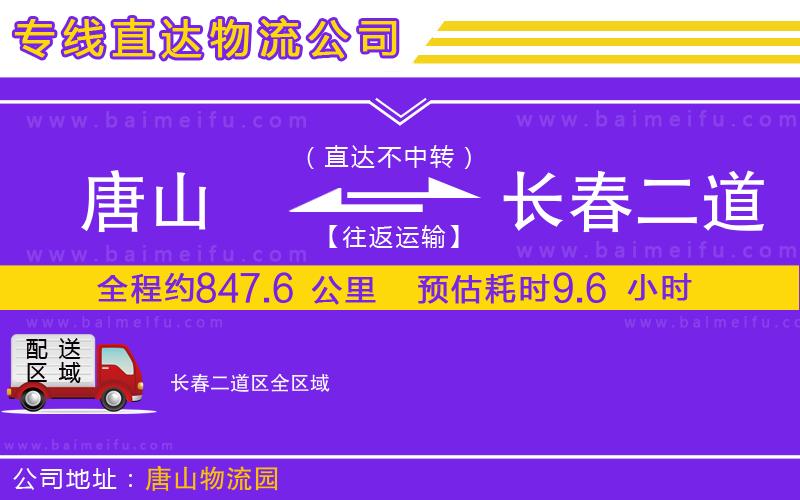 专线直达物流公司

www.baimeifu.com www.baimeifu.com

（直达不中转）

唐山 长春二道

【往返运输】

www.baimeifu.com www.baimeifu.com

全程约847.6 公里 预估耗时9.6 小时

www.baimeifu.com www.baimeifu.com

配送区域

长春二道区全区域

www.baimeifu.com

公司地址：唐山物流园